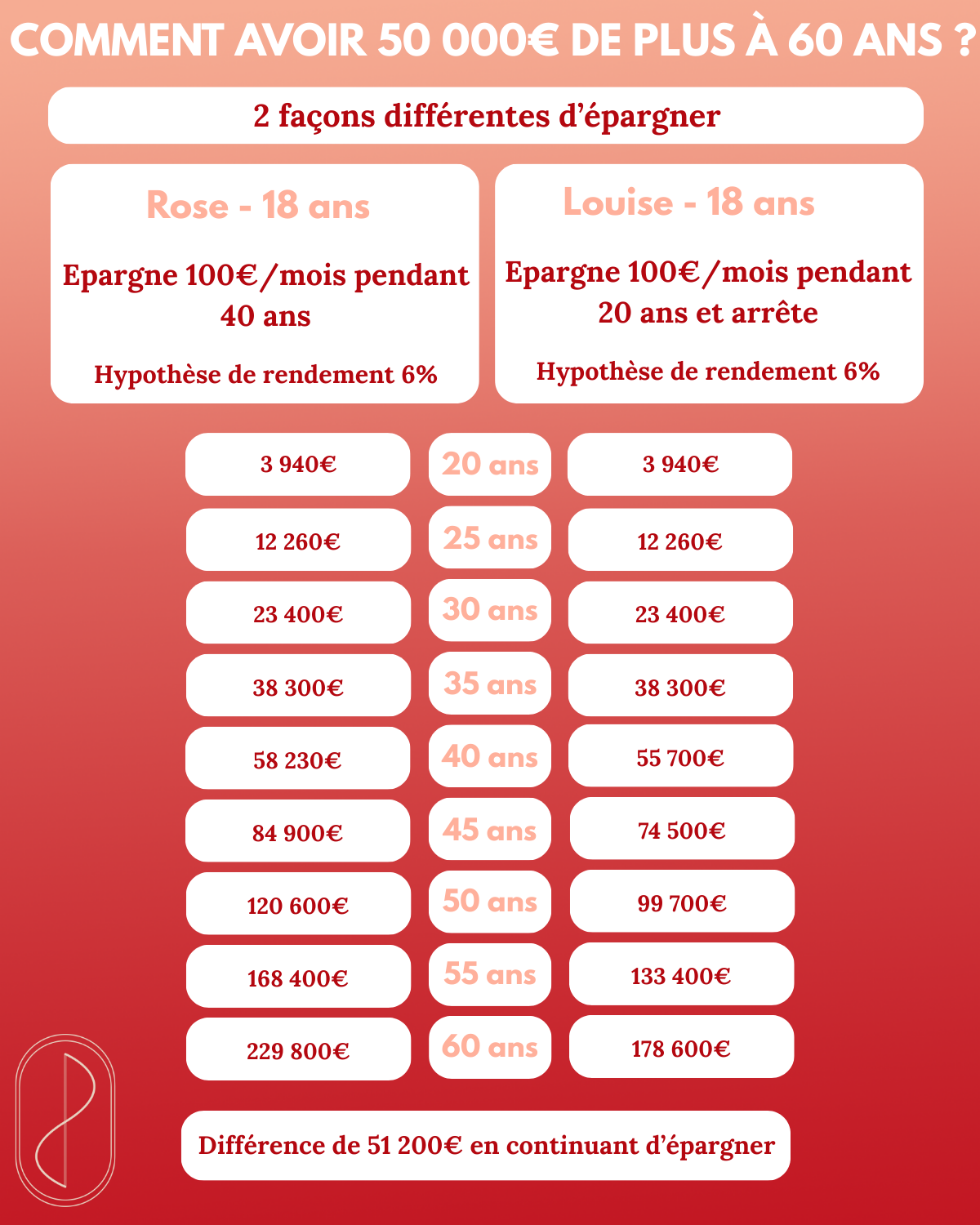 COMMENT AVOIR 50 000€ DE PLUS À 60 ANS ?

2 façons différentes d'épargner

Rose - 18 ans

Epargne 100€/mois pendant 40 ans

Hypothèse de rendement 6%

Louise - 18 ans

Epargne 100€/mois pendant 20 ans et arrête

Hypothèse de rendement 6%

| | | |
|---|---|---|
| 3 940€ | 20 ans | 3 940€ |
| 12 260€ | 25 ans | 12 260€ |
| 23 400€ | 30 ans | 23 400€ |
| 38 300€ | 35 ans | 38 300€ |
| 58 230€ | 40 ans | 55 700€ |
| 84 900€ | 45 ans | 74 500€ |
| 120 600€ | 50 ans | 99 700€ |
| 168 400€ | 55 ans | 133 400€ |
| 229 800€ | 60 ans | 178 600€ |

Différence de 51 200€ en continuant d'épargner